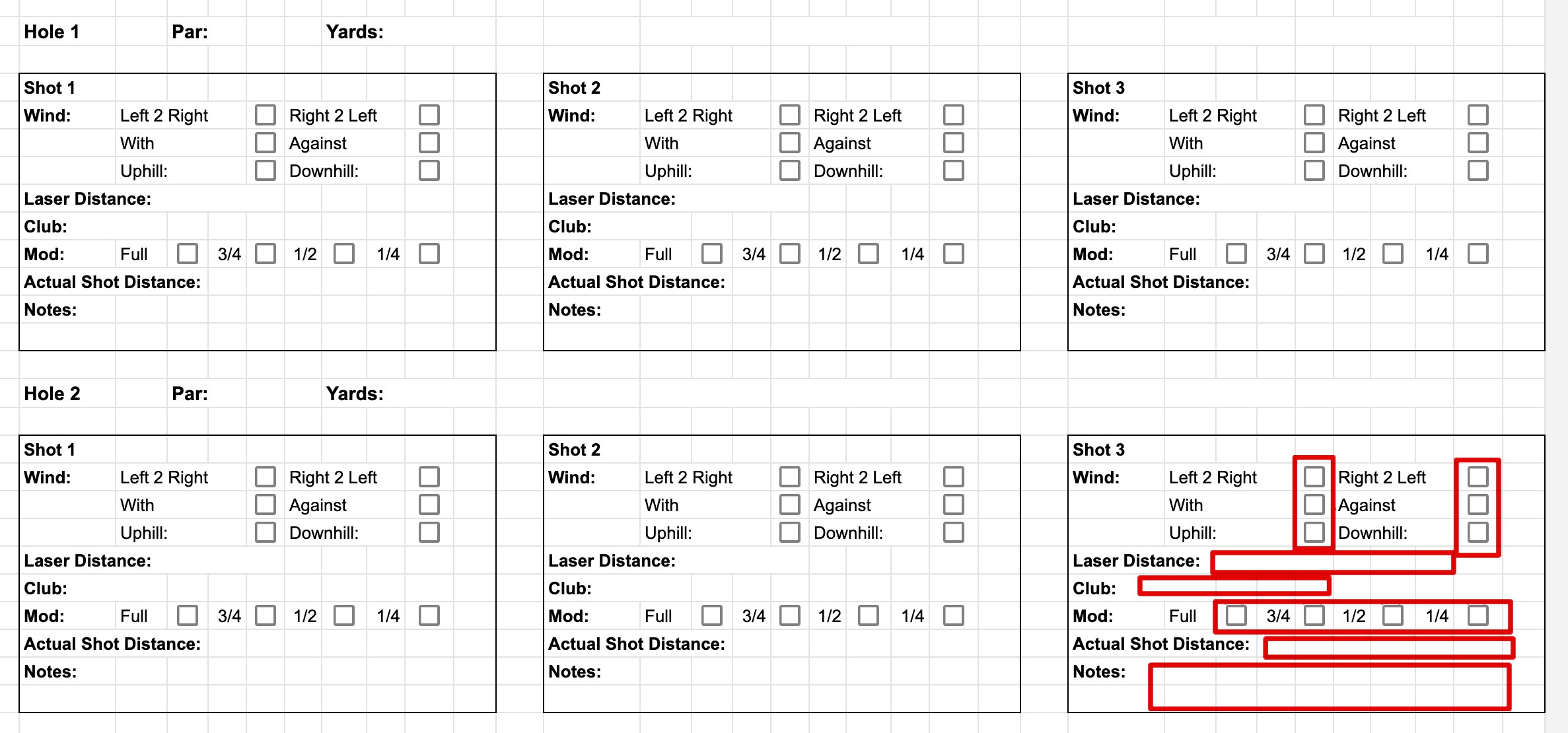 Hole 1 Par: Yards:

Shot 1
Wind: Left 2 Right ☐ Right 2 Left ☐
With ☐ Against ☐
Uphill: ☐ Downhill: ☐
Laser Distance:
Club:
Mod: Full ☐ 3/4 ☐ 1/2 ☐ 1/4 ☐
Actual Shot Distance:
Notes:

Shot 2
Wind: Left 2 Right ☐ Right 2 Left ☐
With ☐ Against ☐
Uphill: ☐ Downhill: ☐
Laser Distance:
Club:
Mod: Full ☐ 3/4 ☐ 1/2 ☐ 1/4 ☐
Actual Shot Distance:
Notes:

Shot 3
Wind: Left 2 Right ☐ Right 2 Left ☐
With ☐ Against ☐
Uphill: ☐ Downhill: ☐
Laser Distance:
Club:
Mod: Full ☐ 3/4 ☐ 1/2 ☐ 1/4 ☐
Actual Shot Distance:
Notes:

Hole 2 Par: Yards:

Shot 1
Wind: Left 2 Right ☐ Right 2 Left ☐
With ☐ Against ☐
Uphill: ☐ Downhill: ☐
Laser Distance:
Club:
Mod: Full ☐ 3/4 ☐ 1/2 ☐ 1/4 ☐
Actual Shot Distance:
Notes:

Shot 2
Wind: Left 2 Right ☐ Right 2 Left ☐
With ☐ Against ☐
Uphill: ☐ Downhill: ☐
Laser Distance:
Club:
Mod: Full ☐ 3/4 ☐ 1/2 ☐ 1/4 ☐
Actual Shot Distance:
Notes:

Shot 3
Wind: Left 2 Right ☐ Right 2 Left ☐
With ☐ Against ☐
Uphill: ☐ Downhill: ☐
Laser Distance:
Club:
Mod: Full ☐ 3/4 ☐ 1/2 ☐ 1/4 ☐
Actual Shot Distance:
Notes: